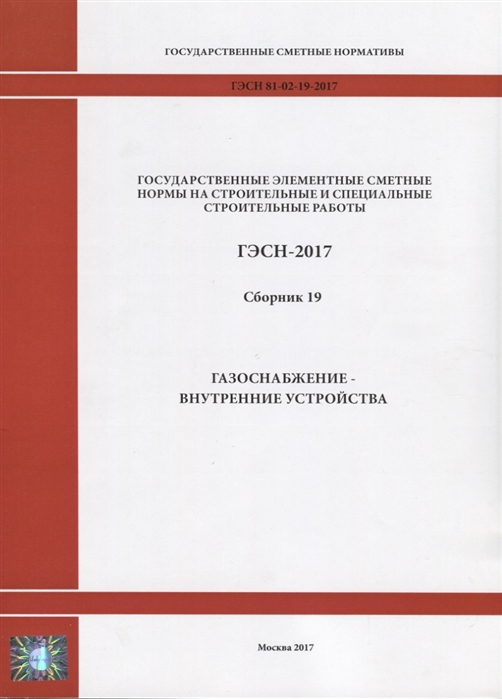 ГОСУДАРСТВЕННЫЕ СМЕТНЫЕ НОРМАТИВЫ

ГЭСН 81-02-19-2017

ГОСУДАРСТВЕННЫЕ ЭЛЕМЕНТНЫЕ СМЕТНЫЕ НОРМЫ НА СТРОИТЕЛЬНЫЕ И СПЕЦИАЛЬНЫЕ СТРОИТЕЛЬНЫЕ РАБОТЫ

ГЭСН-2017

Сборник 19

ГАЗОСНАБЖЕНИЕ - ВНУТРЕННИЕ УСТРОЙСТВА

Москва 2017